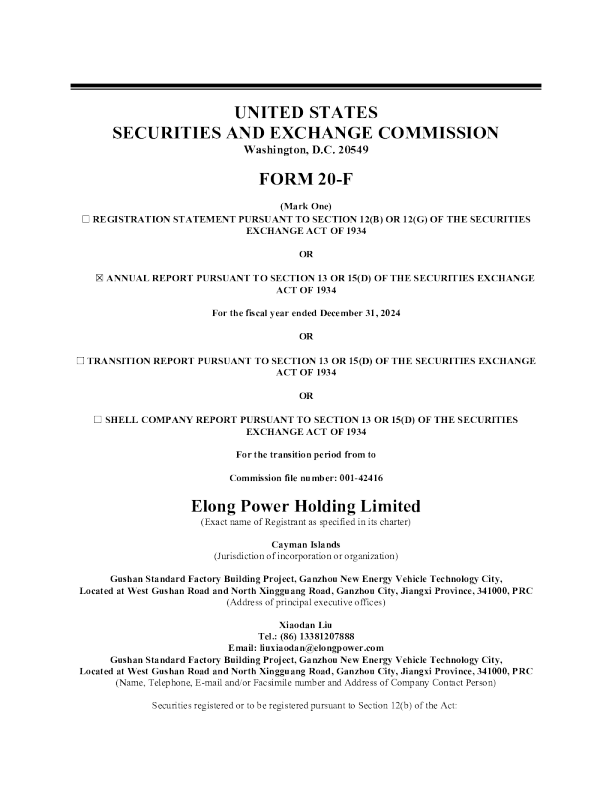 UNITED STATES
SECURITIES AND EXCHANGE COMMISSION
Washington, D.C. 20549

FORM 20-F

(Mark One)
☐ REGISTRATION STATEMENT PURSUANT TO SECTION 12(B) OR 12(G) OF THE SECURITIES EXCHANGE ACT OF 1934

OR

☒ ANNUAL REPORT PURSUANT TO SECTION 13 OR 15(D) OF THE SECURITIES EXCHANGE ACT OF 1934

For the fiscal year ended December 31, 2024

OR

☐ TRANSITION REPORT PURSUANT TO SECTION 13 OR 15(D) OF THE SECURITIES EXCHANGE ACT OF 1934

OR

☐ SHELL COMPANY REPORT PURSUANT TO SECTION 13 OR 15(D) OF THE SECURITIES EXCHANGE ACT OF 1934

For the transition period from to

Commission file number: 001-42416

Elong Power Holding Limited
(Exact name of Registrant as specified in its charter)

Cayman Islands
(Jurisdiction of incorporation or organization)

Gushan Standard Factory Building Project, Ganzhou New Energy Vehicle Technology City, Located at West Gushan Road and North Xingguang Road, Ganzhou City, Jiangxi Province, 341000, PRC
(Address of principal executive offices)

Xiaodan Liu
Tel.: (86) 13381207888
Email: liuxiaodan@elongpower.com
Gushan Standard Factory Building Project, Ganzhou New Energy Vehicle Technology City, Located at West Gushan Road and North Xingguang Road, Ganzhou City, Jiangxi Province, 341000, PRC
(Name, Telephone, E-mail and/or Facsimile number and Address of Company Contact Person)

Securities registered or to be registered pursuant to Section 12(b) of the Act: